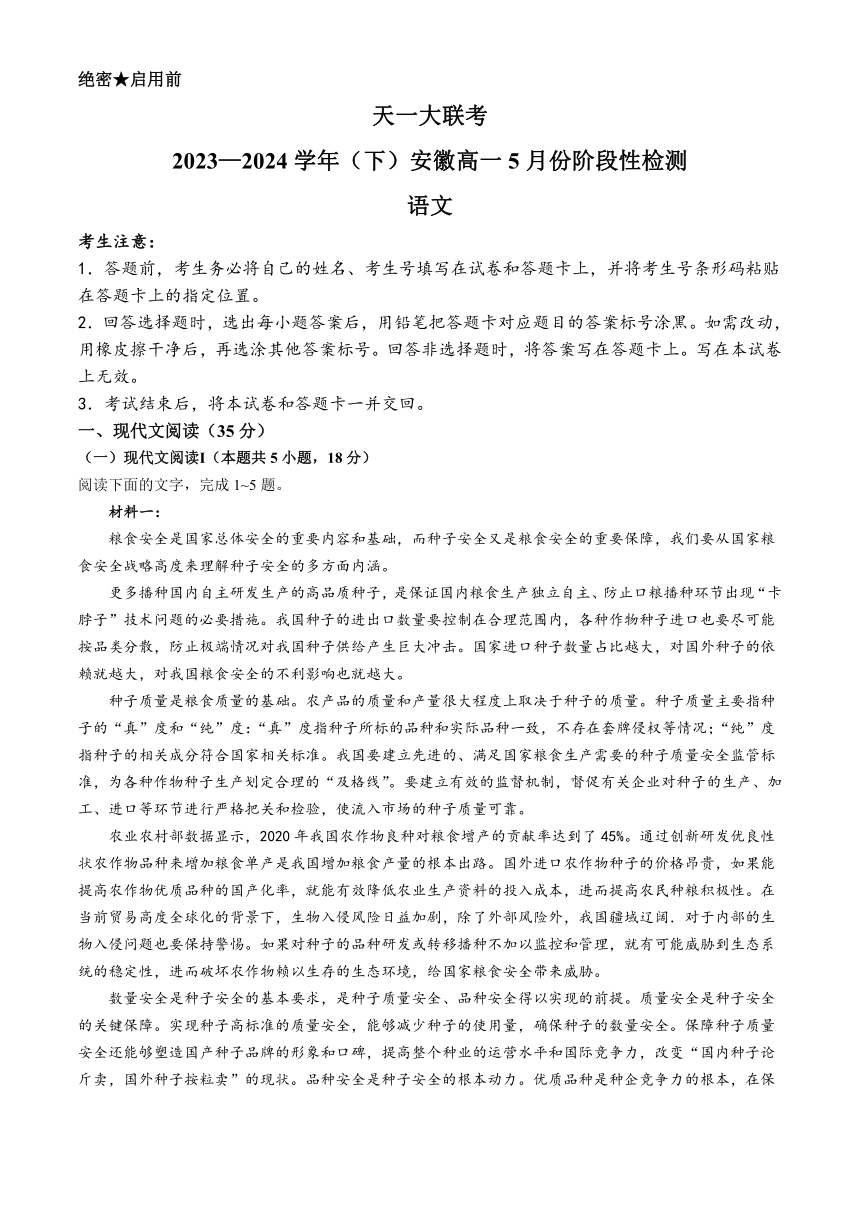 绝密★启用前

天一大联考

2023—2024 学年（下）安徽高一 5 月份阶段性检测

语文

考生注意：

1．答题前，考生务必将自己的姓名、考生号填写在试卷和答题卡上，并将考生号条形码粘贴在答题卡上的指定位置。

2．回答选择题时，选出每小题答案后，用铅笔把答题卡对应题目的答案标号涂黑。如需改动，用橡皮擦干净后，再选涂其他答案标号。回答非选择题时，将答案写在答题卡上。写在本试卷上无效。

3．考试结束后，将本试卷和答题卡一并交回。

一、现代文阅读（35 分）

（一）现代文阅读I（本题共 5 小题，18 分）

阅读下面的文字，完成 1~5 题。

材料一：

粮食安全是国家总体安全的重要内容和基础，而种子安全又是粮食安全的重要保障，我们要从国家粮食安全战略高度来理解种子安全的多方面内涵。

更多播种国内自主研发生产的高品质种子，是保证国内粮食生产独立自主、防止口粮播种环节出现“卡脖子”技术问题的必要措施。我国种子的进出口数量要控制在合理范围内，各种作物种子进口也要尽可能按品类分散，防止极端情况对我国种子供给产生巨大冲击。国家进口种子数量占比越大，对国外种子的依赖就越大，对我国粮食安全的不利影响也就越大。

种子质量是粮食质量的基础。农产品的质量和产量很大程度上取决于种子的质量。种子质量主要指种子的“真”度和“纯”度：“真”度指种子所标的品种和实际品种一致，不存在套牌侵权等情况；“纯”度指种子的相关成分符合国家相关标准。我国要建立先进的、满足国家粮食生产需要的种子质量安全监管标准，为各种作物种子生产划定合理的“及格线”。要建立有效的监督机制，督促有关企业对种子的生产、加工、进口等环节进行严格把关和检验，使流入市场的种子质量可靠。

农业农村部数据显示，2020 年我国农作物良种对粮食增产的贡献率达到了 45%。通过创新研发优良性状农作物品种来增加粮食单产是我国增加粮食产量的根本出路。国外进口农作物种子的价格昂贵，如果能提高农作物优质品种的国产化率，就能有效降低农业生产资料的投入成本，进而提高农民种粮积极性。在当前贸易高度全球化的背景下，生物入侵风险日益加剧，除了外部风险外，我国疆域辽阔．对于内部的生物入侵问题也要保持警惕。如果对种子的品种研发或转移播种不加以监控和管理，就有可能威胁到生态系统的稳定性，进而破坏农作物赖以生存的生态环境，给国家粮食安全带来威胁。

数量安全是种子安全的基本要求，是种子质量安全、品种安全得以实现的前提。质量安全是种子安全的关键保障。实现种子高标准的质量安全，能够减少种子的使用量，确保种子的数量安全。保障种子质量安全还能够塑造国产种子品牌的形象和口碑，提高整个种业的运营水平和国际竞争力，改变“国内种子论斤卖，国外种子按粒卖”的现状。品种安全是种子安全的根本动力。优质品种是种企竞争力的根本，在保